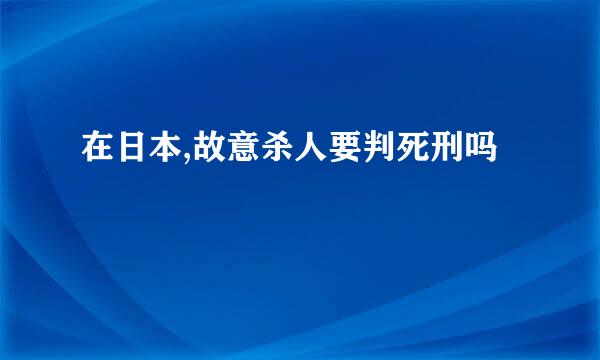 在日本,故意杀人要判死刑吗